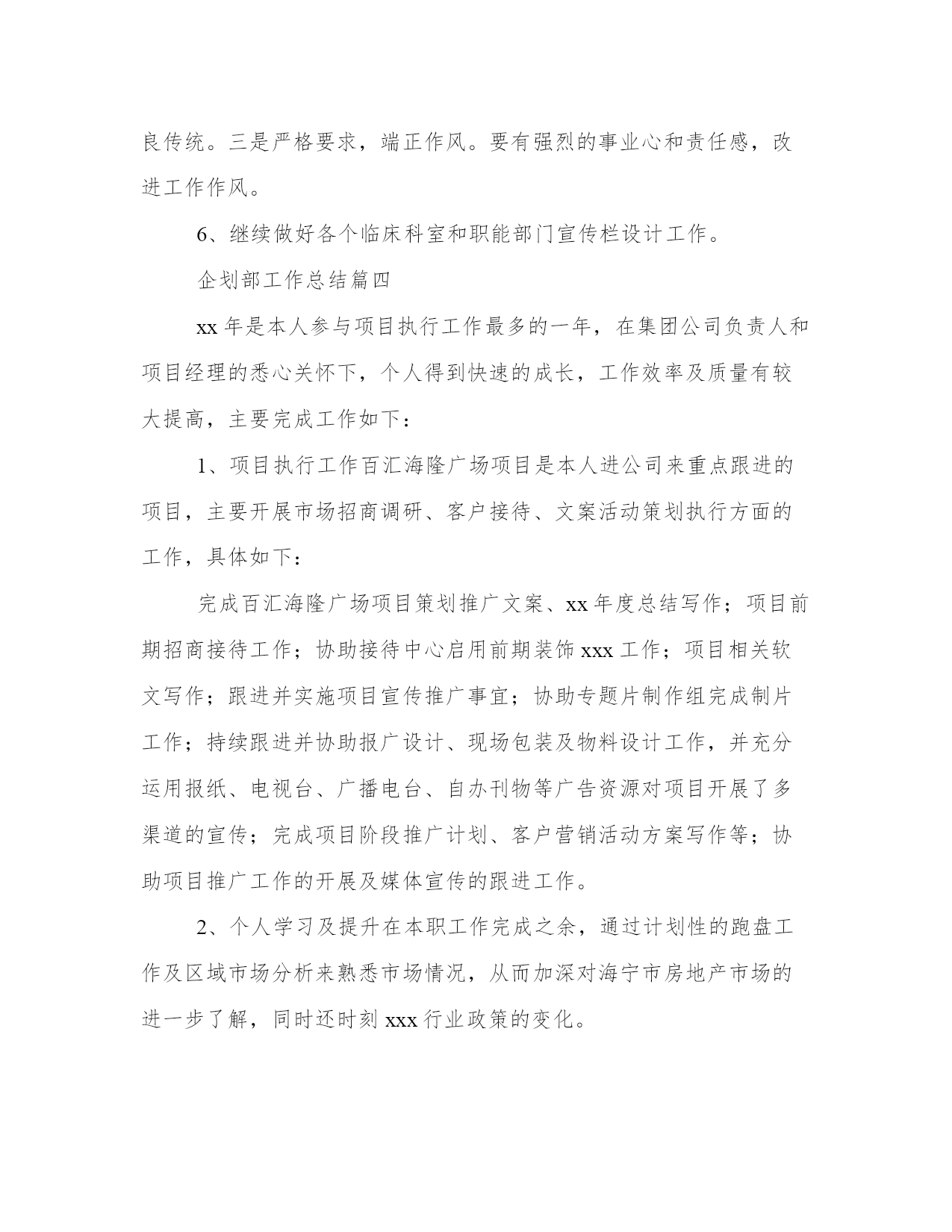 良传统。三是严格要求，端正作风。要有强烈的事业心和责任感，改进工作作风。

6、继续做好各个临床科室和职能部门宣传栏设计工作。

企划部工作总结篇四

xx 年是本人参与项目执行工作最多的一年，在集团公司负责人和项目经理的悉心关怀下，个人得到快速的成长，工作效率及质量有较大提高，主要完成工作如下：

1、项目执行工作百汇海隆广场项目是本人进公司来重点跟进的项目，主要开展市场招商调研、客户接待、文案活动策划执行方面的工作，具体如下：

完成百汇海隆广场项目策划推广文案、xx 年度总结写作；项目前期招商接待工作；协助接待中心启用前期装饰 xxx 工作；项目相关软文写作；跟进并实施项目宣传推广事宜；协助专题片制作组完成制片工作；持续跟进并协助报广设计、现场包装及物料设计工作，并充分运用报纸、电视台、广播电台、自办刊物等广告资源对项目开展了多渠道的宣传；完成项目阶段推广计划、客户营销活动方案写作等；协助项目推广工作的开展及媒体宣传的跟进工作。

2、个人学习及提升在本职工作完成之余，通过计划性的跑盘工作及区域市场分析来熟悉市场情况，从而加深对海宁市房地产市场的进一步了解，同时还时刻 xxx 行业政策的变化。